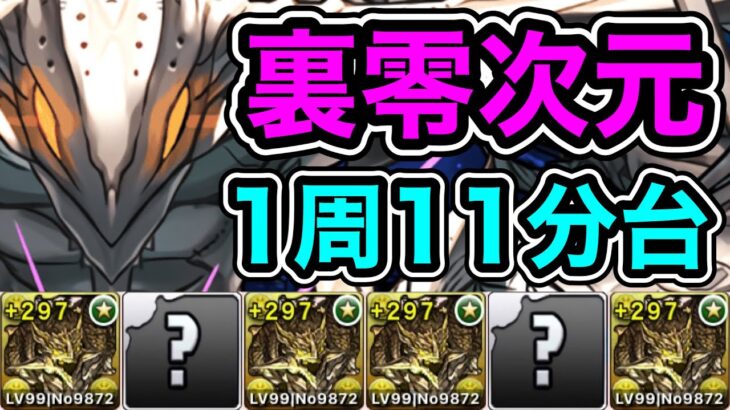 裏零次元
1周11分台

+297
LV99|No9872
?
+297
LV99|No9872
+297
LV99|No9872
?
+297
LV99|No9872